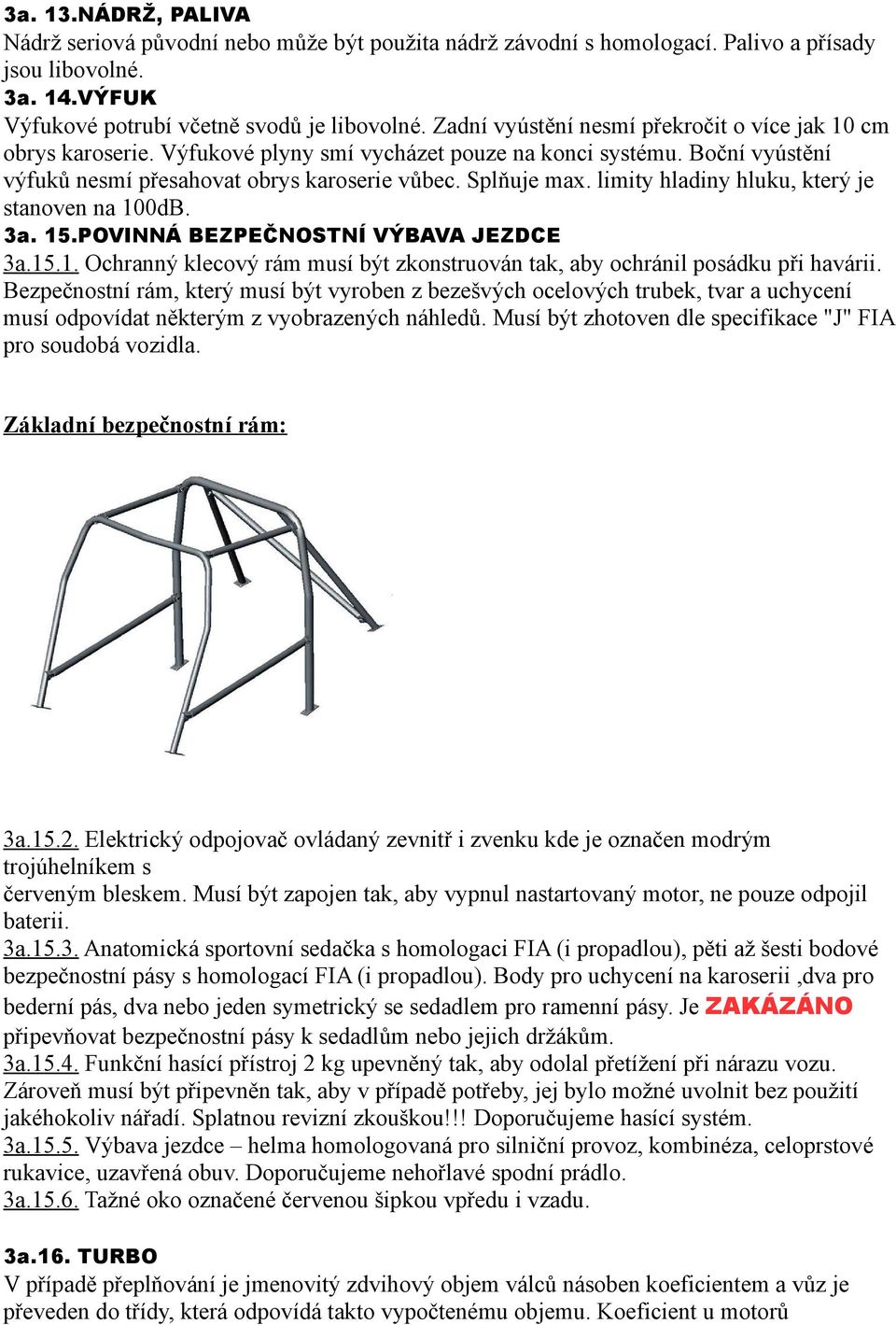 3a. 13.NÁDRŽ, PALIVA
Nádrž seriová původní nebo může být použita nádrž závodní s homologací. Palivo a přísady jsou libovolné.
3a. 14.VÝFUK
Výfukové potrubí včetně svodů je libovolné. Zadní vyústění nesmí překročit o více jak 10 cm obrys karoserie. Výfukové plyny smí vycházet pouze na konci systému. Boční vyústění výfuků nesmí přesahovat obrys karoserie vůbec. Splňuje max. limity hladiny hluku, který je stanoven na 100dB.
3a. 15.POVINNÁ BEZPEČNOSTNÍ VÝBAVA JEZDCE
3a.15.1. Ochranný klecový rám musí být zkonstruován tak, aby ochránil posádku při havárii. Bezpečnostní rám, který musí být vyroben z bezešvých ocelových trubek, tvar a uchycení musí odpovídat některým z vyobrazených náhledů. Musí být zhotoven dle specifikace "J" FIA pro soudobá vozidla.

Základní bezpečnostní rám:

3a.15.2. Elektrický odpojovač ovládaný zevnitř i zvenku kde je označen modrým trojúhelníkem s
červeným bleskem. Musí být zapojen tak, aby vypnul nastartovaný motor, ne pouze odpojil baterii.
3a.15.3. Anatomická sportovní sedačka s homologaci FIA (i propadlou), pěti až šesti bodové bezpečnostní pásy s homologací FIA (i propadlou). Body pro uchycení na karoserii ,dva pro bederní pás, dva nebo jeden symetrický se sedadlem pro ramenní pásy. Je ZAKÁZÁNO připevňovat bezpečnostní pásy k sedadlům nebo jejich držákům.
3a.15.4. Funkční hasící přístroj 2 kg upevněný tak, aby odolal přetížení při nárazu vozu. Zároveň musí být připevněn tak, aby v případě potřeby, jej bylo možné uvolnit bez použití jakéhokoliv nářadí. Splatnou revizní zkouškou!!! Doporučujeme hasící systém.
3a.15.5. Výbava jezdce – helma homologovaná pro silniční provoz, kombinéza, celoprstové rukavice, uzavřená obuv. Doporučujeme nehořlavé spodní prádlo.
3a.15.6. Tažné oko označené červenou šipkou vpředu i vzadu.

3a.16. TURBO
V případě přeplňování je jmenovitý zdvihový objem válců násoben koeficientem a vůz je převeden do třídy, která odpovídá takto vypočtenému objemu. Koeficient u motorů